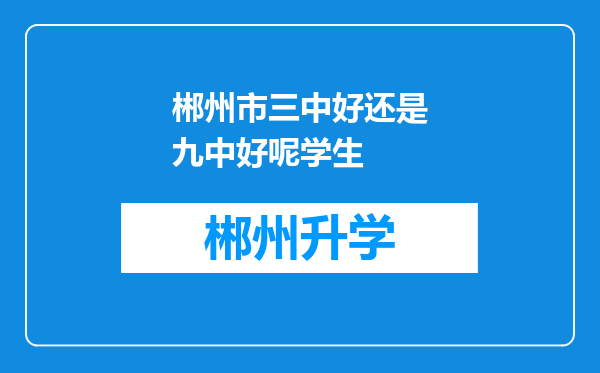 郴州市三中好还是九中好呢学生

郴州升学